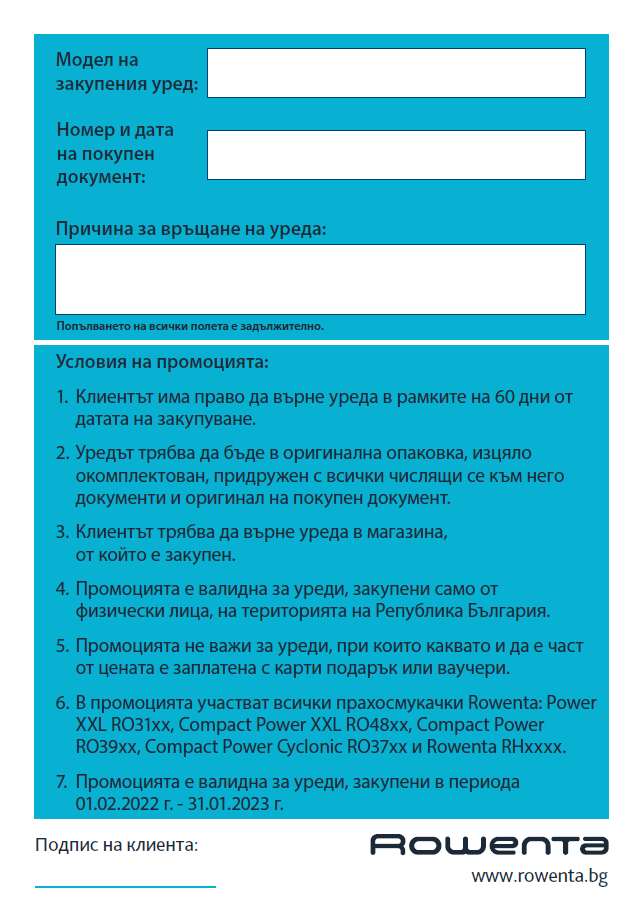 Модел на закупения уред:

Номер и дата на покупен документ:

Причина за връщане на уреда:

Попълването на всички полета е задължително.

Условия на промоцията:

1. Клиентът има право да върне уреда в рамките на 60 дни от датата на закупуване.

2. Уредът трябва да бъде в оригинална опаковка, изцяло окомплектован, придружен с всички числящи се към него документи и оригинал на покупен документ.

3. Клиентът трябва да върне уреда в магазина, от който е закупен.

4. Промоцията е валидна за уреди, закупени само от физически лица, на територията на Република България.

5. Промоцията не важи за уреди, при които каквато и да е част от цената е заплатена с карти подарък или ваучери.

6. В промоцията участват всички прахосмукачки Rowenta: Power XXL RO31xx, Compact Power XXL RO48xx, Compact Power RO39xx, Compact Power Cyclonic RO37xx и Rowenta RHxxxx.

7. Промоцията е валидна за уреди, закупени в периода 01.02.2022 г. - 31.01.2023 г.

Подпис на клиента:

Rowenta

www.rowenta.bg